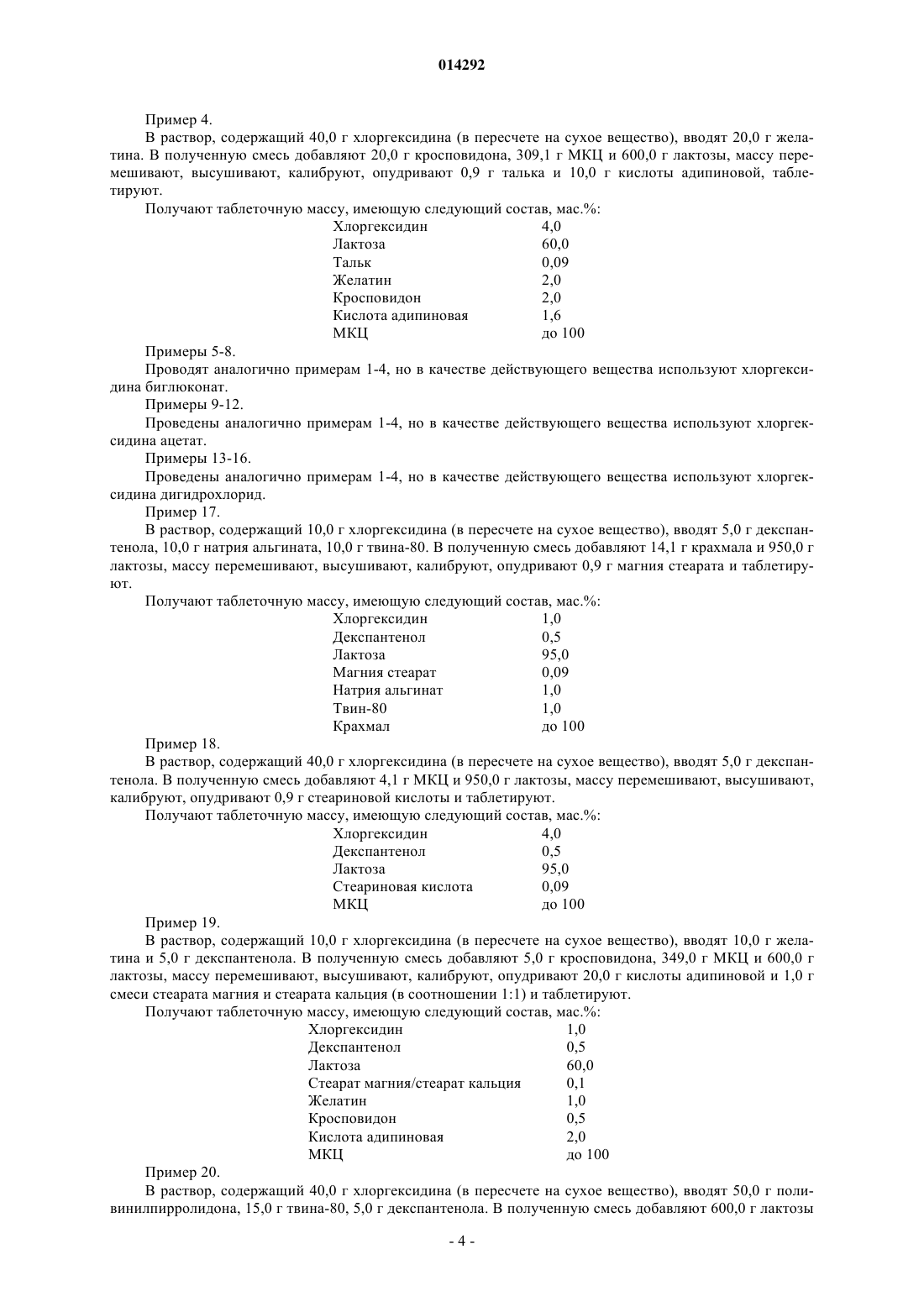 014292

Пример 4.

В раствор, содержащий 40,0 г хлоргексидина (в пересчете на сухое вещество), вводят 20,0 г желатина. В полученную смесь добавляют 20,0 г кросповидона, 309,1 г МКЦ и 600,0 г лактозы, массу перемешивают, высушивают, калибруют, опудривают 0,9 г талька и 10,0 г кислоты адипиновой, таблетируют.

Получают таблеточную массу, имеющую следующий состав, мас.%:

| | |
|---|---|
| Хлоргексидин | 4,0 |
| Лактоза | 60,0 |
| Тальк | 0,09 |
| Желатин | 2,0 |
| Кросповидон | 2,0 |
| Кислота адипиновая | 1,6 |
| МКЦ | до 100 |

Примеры 5-8.

Проводят аналогично примерам 1-4, но в качестве действующего вещества используют хлоргексидина биглюконат.

Примеры 9-12.

Проведены аналогично примерам 1-4, но в качестве действующего вещества используют хлоргексидина ацетат.

Примеры 13-16.

Проведены аналогично примерам 1-4, но в качестве действующего вещества используют хлоргексидина дигидрохлорид.

Пример 17.

В раствор, содержащий 10,0 г хлоргексидина (в пересчете на сухое вещество), вводят 5,0 г декспантенола, 10,0 г натрия альгината, 10,0 г твина-80. В полученную смесь добавляют 14,1 г крахмала и 950,0 г лактозы, массу перемешивают, высушивают, калибруют, опудривают 0,9 г магния стеарата и таблетируют.

Получают таблеточную массу, имеющую следующий состав, мас.%:

| | |
|---|---|
| Хлоргексидин | 1,0 |
| Декспантенол | 0,5 |
| Лактоза | 95,0 |
| Магния стеарат | 0,09 |
| Натрия альгинат | 1,0 |
| Твин-80 | 1,0 |
| Крахмал | до 100 |

Пример 18.

В раствор, содержащий 40,0 г хлоргексидина (в пересчете на сухое вещество), вводят 5,0 г декспантенола. В полученную смесь добавляют 4,1 г МКЦ и 950,0 г лактозы, массу перемешивают, высушивают, калибруют, опудривают 0,9 г стеариновой кислоты и таблетируют.

Получают таблеточную массу, имеющую следующий состав, мас.%:

| | |
|---|---|
| Хлоргексидин | 4,0 |
| Декспантенол | 0,5 |
| Лактоза | 95,0 |
| Стеариновая кислота | 0,09 |
| МКЦ | до 100 |

Пример 19.

В раствор, содержащий 10,0 г хлоргексидина (в пересчете на сухое вещество), вводят 10,0 г желатина и 5,0 г декспантенола. В полученную смесь добавляют 5,0 г кросповидона, 349,0 г МКЦ и 600,0 г лактозы, массу перемешивают, высушивают, калибруют, опудривают 20,0 г кислоты адипиновой и 1,0 г смеси стеарата магния и стеарата кальция (в соотношении 1:1) и таблетируют.

Получают таблеточную массу, имеющую следующий состав, мас.%:

| | |
|---|---|
| Хлоргексидин | 1,0 |
| Декспантенол | 0,5 |
| Лактоза | 60,0 |
| Стеарат магния/стеарат кальция | 0,1 |
| Желатин | 1,0 |
| Кросповидон | 0,5 |
| Кислота адипиновая | 2,0 |
| МКЦ | до 100 |

Пример 20.

В раствор, содержащий 40,0 г хлоргексидина (в пересчете на сухое вещество), вводят 50,0 г поливинилпирролидона, 15,0 г твина-80, 5,0 г декспантенола. В полученную смесь добавляют 600,0 г лактозы

- 4 -